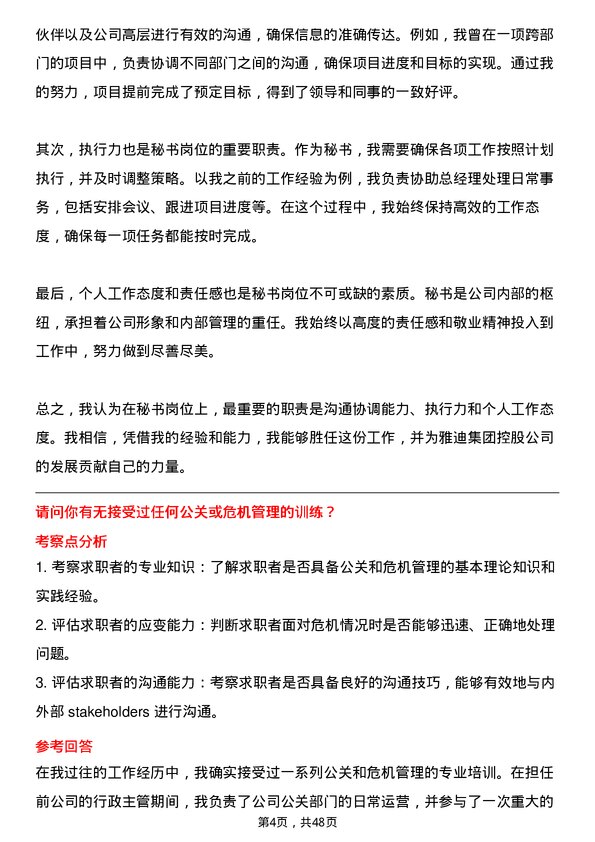 伙伴以及公司高层进行有效的沟通，确保信息的准确传达。例如，我曾在一项跨部门的项目中，负责协调不同部门之间的沟通，确保项目进度和目标的实现。通过我的努力，项目提前完成了预定目标，得到了领导和同事的一致好评。

其次，执行力也是秘书岗位的重要职责。作为秘书，我需要确保各项工作按照计划执行，并及时调整策略。以我之前的工作经验为例，我负责协助总经理处理日常事务，包括安排会议、跟进项目进度等。在这个过程中，我始终保持高效的工作态度，确保每一项任务都能按时完成。

最后，个人工作态度和责任感也是秘书岗位不可或缺的素质。秘书是公司内部的枢纽，承担着公司形象和内部管理的重任。我始终以高度的责任感和敬业精神投入到工作中，努力做到尽善尽美。

总之，我认为在秘书岗位上，最重要的职责是沟通协调能力、执行力和个人工作态度。我相信，凭借我的经验和能力，我能够胜任这份工作，并为雅迪集团控股公司的发展贡献自己的力量。

请问你有无接受过任何公关或危机管理的训练？

考察点分析

1. 考察求职者的专业知识：了解求职者是否具备公关和危机管理的基本理论知识和实践经验。

2. 评估求职者的应变能力：判断求职者面对危机情况时是否能够迅速、正确地处理问题。

3. 评估求职者的沟通能力：考察求职者是否具备良好的沟通技巧，能够有效地与内外部 stakeholders 进行沟通。

参考回答

在我过往的工作经历中，我确实接受过一系列公关和危机管理的专业培训。在担任前公司的行政主管期间，我负责了公司公关部门的日常运营，并参与了一次重大的

第4页，共48页